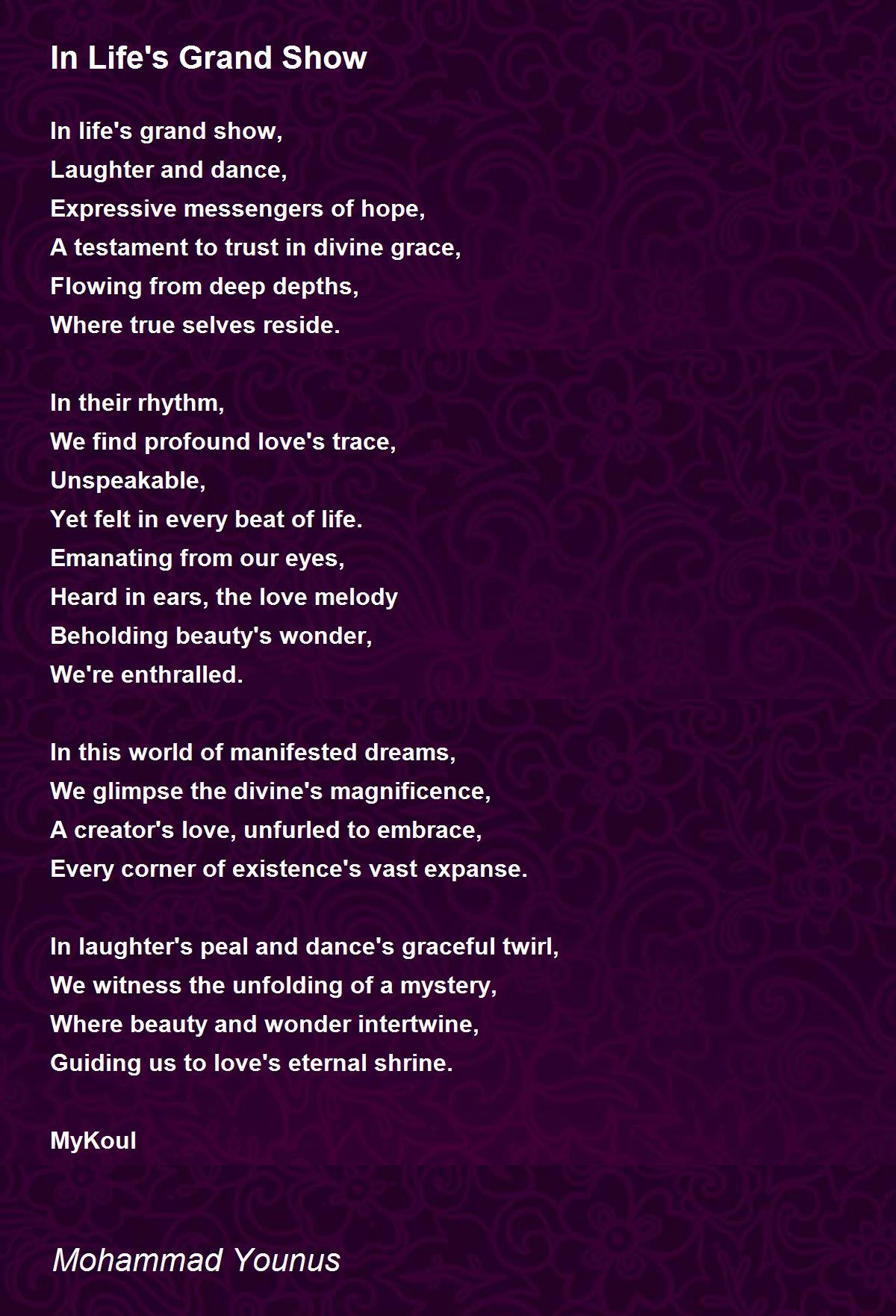 In Life's Grand Show

In life's grand show,
Laughter and dance,
Expressive messengers of hope,
A testament to trust in divine grace,
Flowing from deep depths,
Where true selves reside.

In their rhythm,
We find profound love's trace,
Unspeakable,
Yet felt in every beat of life.
Emanating from our eyes,
Heard in ears, the love melody
Beholding beauty's wonder,
We're enthralled.

In this world of manifested dreams,
We glimpse the divine's magnificence,
A creator's love, unfurled to embrace,
Every corner of existence's vast expanse.

In laughter's peal and dance's graceful twirl,
We witness the unfolding of a mystery,
Where beauty and wonder intertwine,
Guiding us to love's eternal shrine.

MyKoul

Mohammad Younus